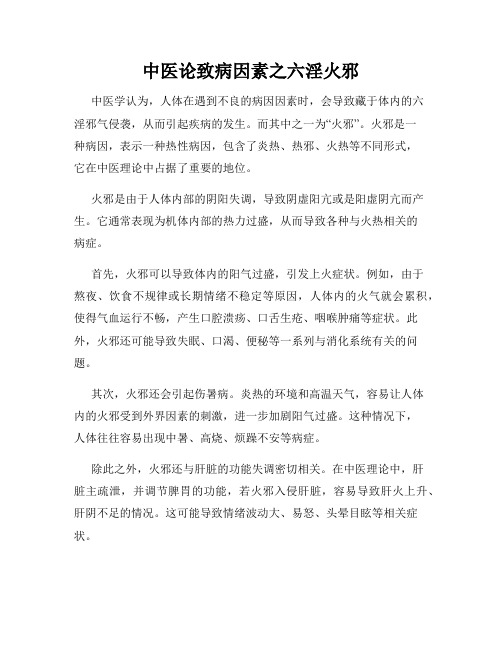 中医论致病因素之六淫火邪

中医学认为，人体在遇到不良的病因因素时，会导致藏于体内的六淫邪气侵袭，从而引起疾病的发生。而其中之一为“火邪”。火邪是一种病因，表示一种热性病因，包含了炎热、热邪、火热等不同形式，它在中医理论中占据了重要的地位。

火邪是由于人体内部的阴阳失调，导致阴虚阳亢或是阳虚阴亢而产生。它通常表现为机体内部的热力过盛，从而导致各种与火热相关的病症。

首先，火邪可以导致体内的阳气过盛，引发上火症状。例如，由于熬夜、饮食不规律或长期情绪不稳定等原因，人体内的火气就会累积，使得气血运行不畅，产生口腔溃疡、口舌生疮、咽喉肿痛等症状。此外，火邪还可能导致失眠、口渴、便秘等一系列与消化系统有关的问题。

其次，火邪还会引起伤暑病。炎热的环境和高温天气，容易让人体内的火邪受到外界因素的刺激，进一步加剧阳气过盛。这种情况下，人体往往容易出现中暑、高烧、烦躁不安等病症。

除此之外，火邪还与肝脏的功能失调密切相关。在中医理论中，肝脏主疏泄，并调节脾胃的功能，若火邪入侵肝脏，容易导致肝火上升、肝阴不足的情况。这可能导致情绪波动大、易怒、头晕目眩等相关症状。